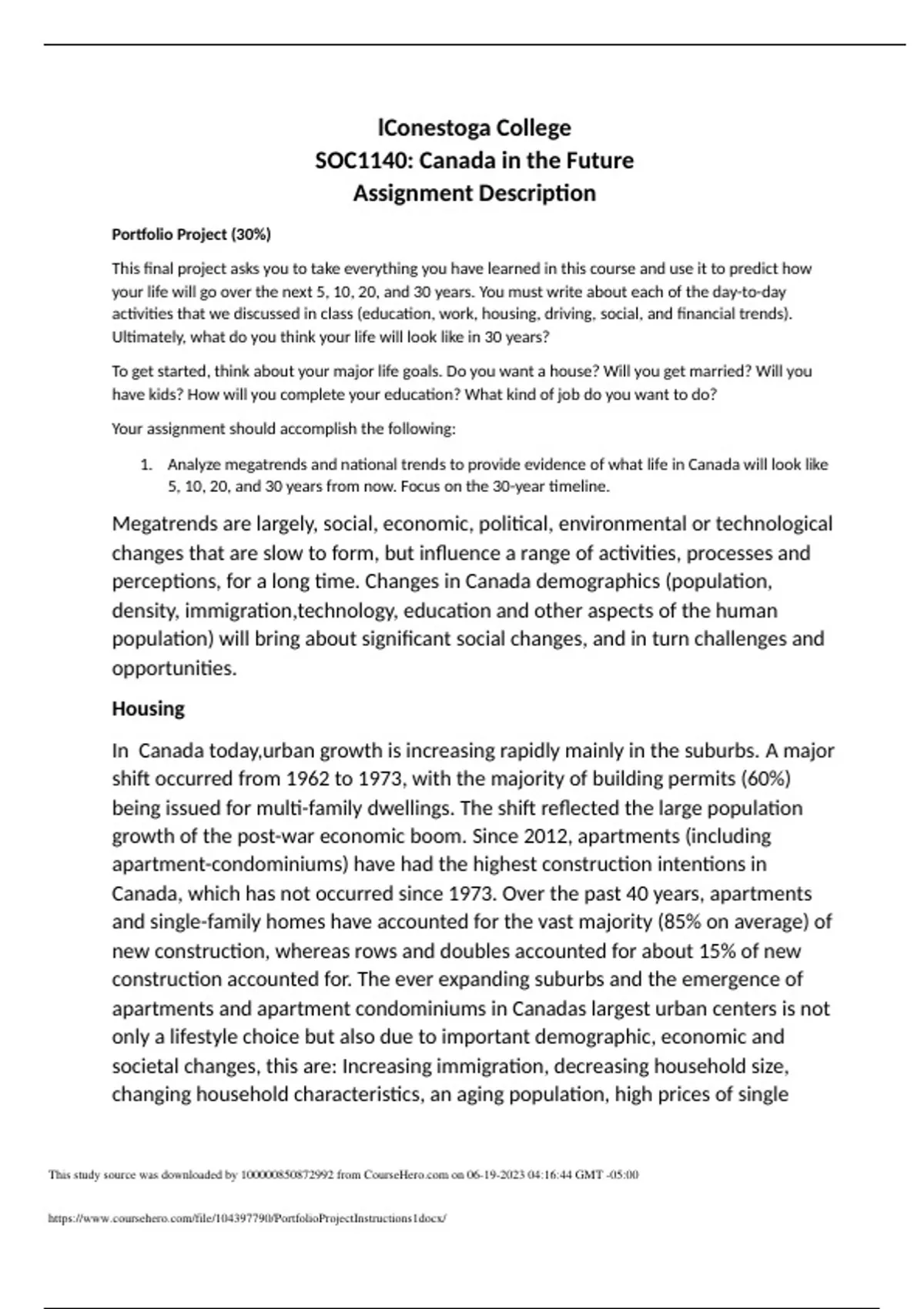 lConestoga College
SOC1140: Canada in the Future
Assignment Description

Portfolio Project (30%)

This final project asks you to take everything you have learned in this course and use it to predict how your life will go over the next 5, 10, 20, and 30 years. You must write about each of the day-to-day activities that we discussed in class (education, work, housing, driving, social, and financial trends). Ultimately, what do you think your life will look like in 30 years?

To get started, think about your major life goals. Do you want a house? Will you get married? Will you have kids? How will you complete your education? What kind of job do you want to do?

Your assignment should accomplish the following:

1. Analyze megatrends and national trends to provide evidence of what life in Canada will look like 5, 10, 20, and 30 years from now. Focus on the 30-year timeline.

Megatrends are largely, social, economic, political, environmental or technological changes that are slow to form, but influence a range of activities, processes and perceptions, for a long time. Changes in Canada demographics (population, density, immigration,technology, education and other aspects of the human population) will bring about significant social changes, and in turn challenges and opportunities.

Housing

In Canada today,urban growth is increasing rapidly mainly in the suburbs. A major shift occurred from 1962 to 1973, with the majority of building permits (60%) being issued for multi-family dwellings. The shift reflected the large population growth of the post-war economic boom. Since 2012, apartments (including apartment-condominiums) have had the highest construction intentions in Canada, which has not occurred since 1973. Over the past 40 years, apartments and single-family homes have accounted for the vast majority (85% on average) of new construction, whereas rows and doubles accounted for about 15% of new construction accounted for. The ever expanding suburbs and the emergence of apartments and apartment condominiums in Canadas largest urban centers is not only a lifestyle choice but also due to important demographic, economic and societal changes, this are: Increasing immigration, decreasing household size, changing household characteristics, an aging population, high prices of single

This study source was downloaded by 100000850872992 from CourseHero.com on 06-19-2023 04:16:44 GMT -05:00

https://www.coursehero.com/file/104397790/PortfolioProjectInstructions1docx/